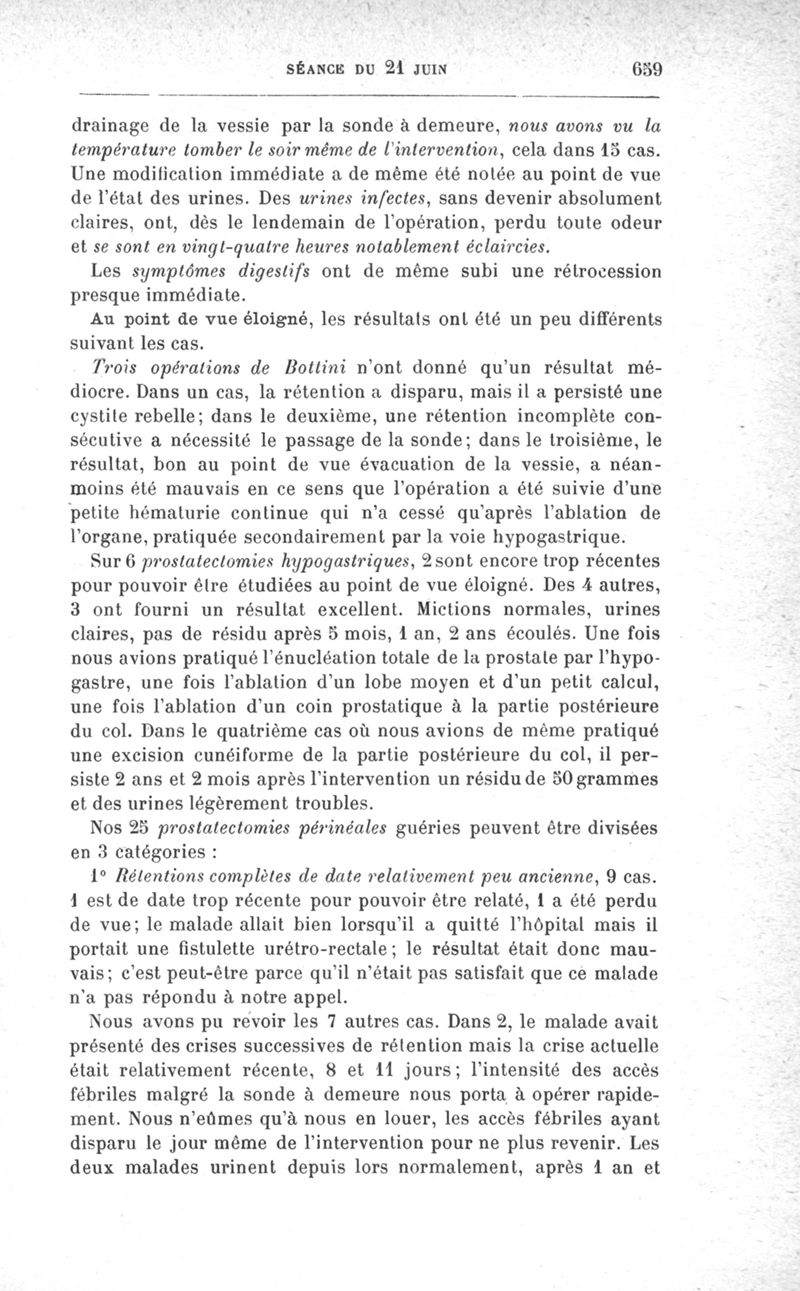 SÉANCE DU 21 JUIN 659

drainage de la vessie par la sonde à demeure, nous avons vu la température tomber le soir même de l'intervention, cela dans 15 cas. Une modification immédiate a de même été notée au point de vue de l'état des urines. Des urines infectes, sans devenir absolument claires, ont, dès le lendemain de l'opération, perdu toute odeur et se sont en vingt-quatre heures notablement éclaircies.

Les symptômes digestifs ont de même subi une rétrocession presque immédiate.

Au point de vue éloigné, les résultats ont été un peu différents suivant les cas.

Trois opérations de Bottini n'ont donné qu'un résultat médiocre. Dans un cas, la rétention a disparu, mais il a persisté une cystite rebelle; dans le deuxième, une rétention incomplète consécutive a nécessité le passage de la sonde; dans le troisième, le résultat, bon au point de vue évacuation de la vessie, a néanmoins été mauvais en ce sens que l'opération a été suivie d'une petite hématurie continue qui n'a cessé qu'après l'ablation de l'organe, pratiquée secondairement par la voie hypogastrique.

Sur 6 prostatectomies hypogastriques, 2 sont encore trop récentes pour pouvoir être étudiées au point de vue éloigné. Des 4 autres, 3 ont fourni un résultat excellent. Mictions normales, urines claires, pas de résidu après 5 mois, 1 an, 2 ans écoulés. Une fois nous avions pratiqué l'énucléation totale de la prostate par l'hypogastre, une fois l'ablation d'un lobe moyen et d'un petit calcul, une fois l'ablation d'un coin prostatique à la partie postérieure du col. Dans le quatrième cas où nous avions de même pratiqué une excision cunéiforme de la partie postérieure du col, il persiste 2 ans et 2 mois après l'intervention un résidu de 50 grammes et des urines légèrement troubles.

Nos 25 prostatectomies périnéales guéries peuvent être divisées en 3 catégories :

1° Rétentions complètes de date relativement peu ancienne, 9 cas. 1 est de date trop récente pour pouvoir être relaté, 1 a été perdu de vue; le malade allait bien lorsqu'il a quitté l'hôpital mais il portait une fistulette urétro-rectale; le résultat était donc mauvais; c'est peut-être parce qu'il n'était pas satisfait que ce malade n'a pas répondu à notre appel.

Nous avons pu revoir les 7 autres cas. Dans 2, le malade avait présenté des crises successives de rétention mais la crise actuelle était relativement récente, 8 et 11 jours; l'intensité des accès fébriles malgré la sonde à demeure nous porta à opérer rapidement. Nous n'eûmes qu'à nous en louer, les accès fébriles ayant disparu le jour même de l'intervention pour ne plus revenir. Les deux malades urinent depuis lors normalement, après 1 an et